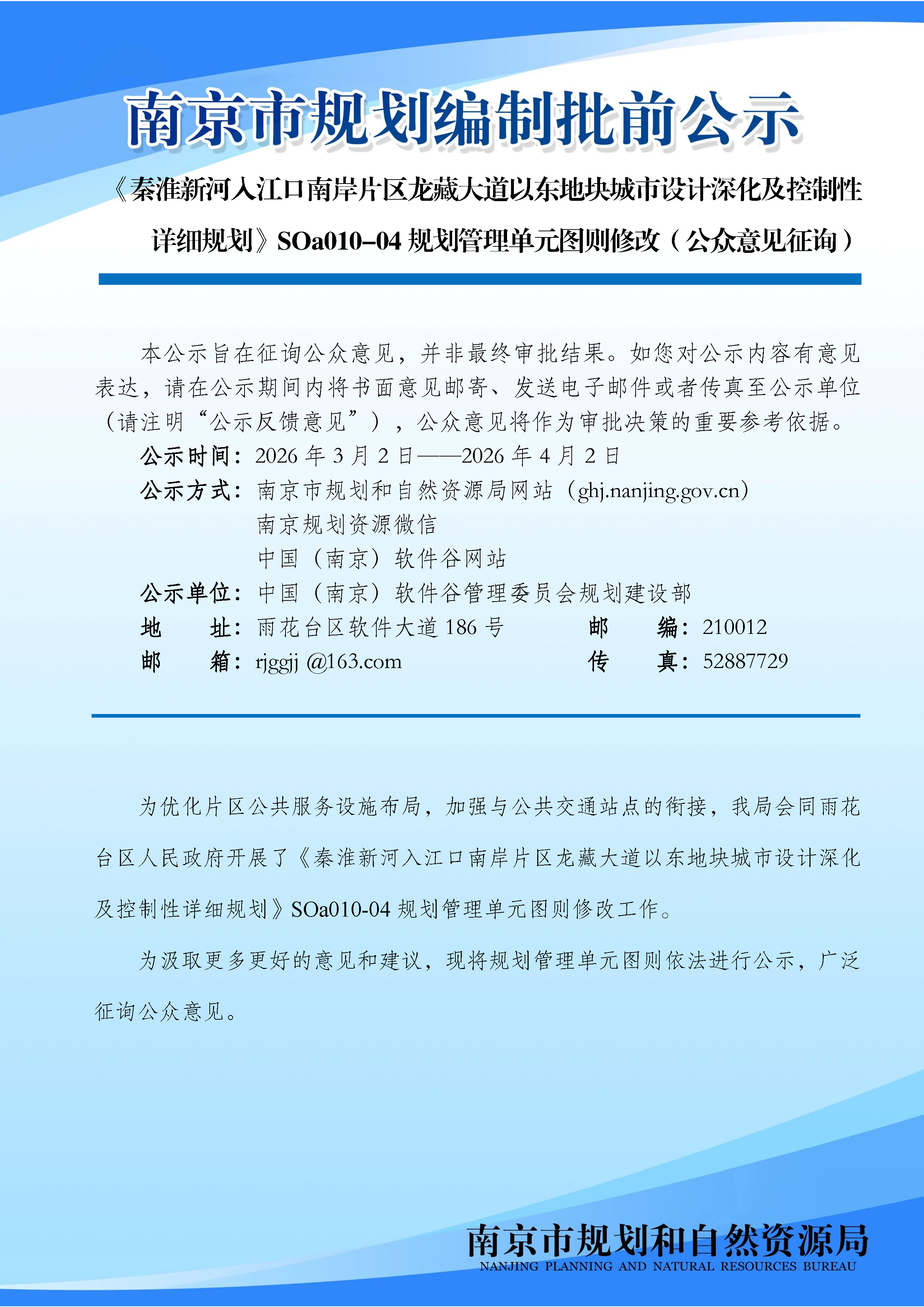 南京市规划编制批前公示

《秦淮新河入江口南岸片区龙藏大道以东地块城市设计深化及控制性详细规划》SOa010-04 规划管理单元图则修改（公众意见征询）

本公示旨在征询公众意见，并非最终审批结果。如您对公示内容有意见表达，请在公示期间内将书面意见邮寄、发送电子邮件或者传真至公示单位（请注明“公示反馈意见”），公众意见将作为审批决策的重要参考依据。

公示时间：2026 年 3 月 2 日——2026 年 4 月 2 日
公示方式：南京市规划和自然资源局网站（ghj.nanjing.gov.cn）
南京规划资源微信
中国（南京）软件谷网站
公示单位：中国（南京）软件谷管理委员会规划建设部
地　　址：雨花台区软件大道 186 号　　邮　　编：210012
邮　　箱：rjggjj @163.com　　传　　真：52887729

为优化片区公共服务设施布局，加强与公共交通站点的衔接，我局会同雨花台区人民政府开展了《秦淮新河入江口南岸片区龙藏大道以东地块城市设计深化及控制性详细规划》SOa010-04 规划管理单元图则修改工作。

为汲取更多更好的意见和建议，现将规划管理单元图则依法进行公示，广泛征询公众意见。

南京市规划和自然资源局
NANJING PLANNING AND NATURAL RESOURCES BUREAU